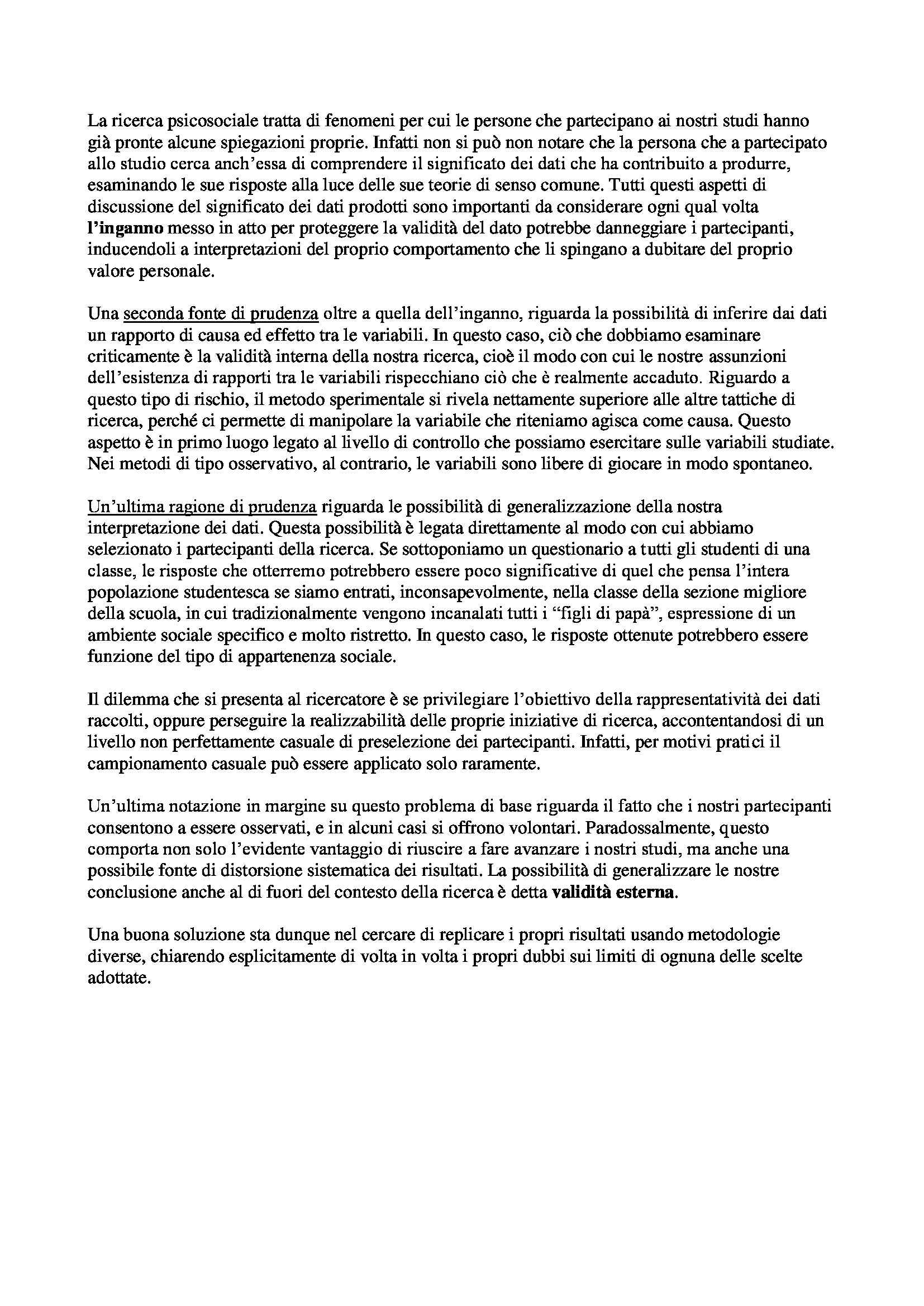 La ricerca psicosociale tratta di fenomeni per cui le persone che partecipano ai nostri studi hanno già pronte alcune spiegazioni proprie. Infatti non si può non notare che la persona che a partecipato allo studio cerca anch'essa di comprendere il significato dei dati che ha contribuito a produrre, esaminando le sue risposte alla luce delle sue teorie di senso comune. Tutti questi aspetti di discussione del significato dei dati prodotti sono importanti da considerare ogni qual volta l'inganno messo in atto per proteggere la validità del dato potrebbe danneggiare i partecipanti, inducendoli a interpretazioni del proprio comportamento che li spingano a dubitare del proprio valore personale.

Una seconda fonte di prudenza oltre a quella dell'inganno, riguarda la possibilità di inferire dai dati un rapporto di causa ed effetto tra le variabili. In questo caso, ciò che dobbiamo esaminare criticamente è la validità interna della nostra ricerca, cioè il modo con cui le nostre assunzioni dell'esistenza di rapporti tra le variabili rispecchiano ciò che è realmente accaduto. Riguardo a questo tipo di rischio, il metodo sperimentale si rivela nettamente superiore alle altre tattiche di ricerca, perché ci permette di manipolare la variabile che riteniamo agisca come causa. Questo aspetto è in primo luogo legato al livello di controllo che possiamo esercitare sulle variabili studiate. Nei metodi di tipo osservativo, al contrario, le variabili sono libere di giocare in modo spontaneo.

Un'ultima ragione di prudenza riguarda le possibilità di generalizzazione della nostra interpretazione dei dati. Questa possibilità è legata direttamente al modo con cui abbiamo selezionato i partecipanti della ricerca. Se sottoponiamo un questionario a tutti gli studenti di una classe, le risposte che otterremo potrebbero essere poco significative di quel che pensa l'intera popolazione studentesca se siamo entrati, inconsapevolmente, nella classe della sezione migliore della scuola, in cui tradizionalmente vengono incanalati tutti i "figli di papà", espressione di un ambiente sociale specifico e molto ristretto. In questo caso, le risposte ottenute potrebbero essere funzione del tipo di appartenenza sociale.

Il dilemma che si presenta al ricercatore è se privilegiare l'obiettivo della rappresentatività dei dati raccolti, oppure perseguire la realizzabilità delle proprie iniziative di ricerca, accontentandosi di un livello non perfettamente casuale di preselezione dei partecipanti. Infatti, per motivi pratici il campionamento casuale può essere applicato solo raramente.

Un'ultima notazione in margine su questo problema di base riguarda il fatto che i nostri partecipanti consentono a essere osservati, e in alcuni casi si offrono volontari. Paradossalmente, questo comporta non solo l'evidente vantaggio di riuscire a fare avanzare i nostri studi, ma anche una possibile fonte di distorsione sistematica dei risultati. La possibilità di generalizzare le nostre conclusione anche al di fuori del contesto della ricerca è detta validità esterna.

Una buona soluzione sta dunque nel cercare di replicare i propri risultati usando metodologie diverse, chiarendo esplicitamente di volta in volta i propri dubbi sui limiti di ognuna delle scelte adottate.